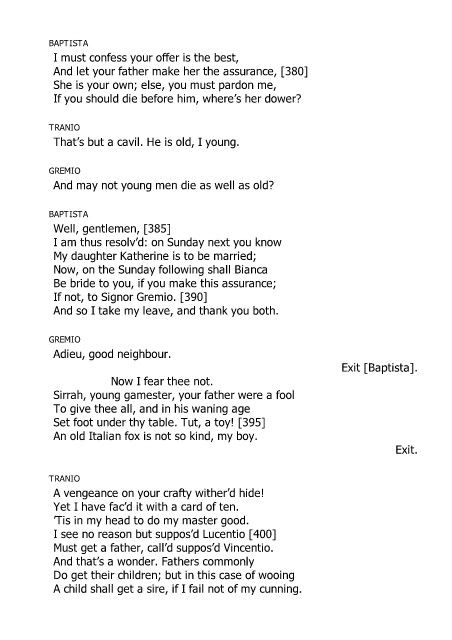 BAPTISTA
I must confess your offer is the best,
And let your father make her the assurance, [380]
She is your own; else, you must pardon me,
If you should die before him, where's her dower?

TRANIO
That's but a cavil. He is old, I young.

GREMIO
And may not young men die as well as old?

BAPTISTA
Well, gentlemen, [385]
I am thus resolv'd: on Sunday next you know
My daughter Katherine is to be married;
Now, on the Sunday following shall Bianca
Be bride to you, if you make this assurance;
If not, to Signor Gremio. [390]
And so I take my leave, and thank you both.

GREMIO
Adieu, good neighbour.

Exit [Baptista].

Now I fear thee not.
Sirrah, young gamester, your father were a fool
To give thee all, and in his waning age
Set foot under thy table. Tut, a toy! [395]
An old Italian fox is not so kind, my boy.

Exit.

TRANIO
A vengeance on your crafty wither'd hide!
Yet I have fac'd it with a card of ten.
'Tis in my head to do my master good.
I see no reason but suppos'd Lucentio [400]
Must get a father, call'd suppos'd Vincentio.
And that's a wonder. Fathers commonly
Do get their children; but in this case of wooing
A child shall get a sire, if I fail not of my cunning.